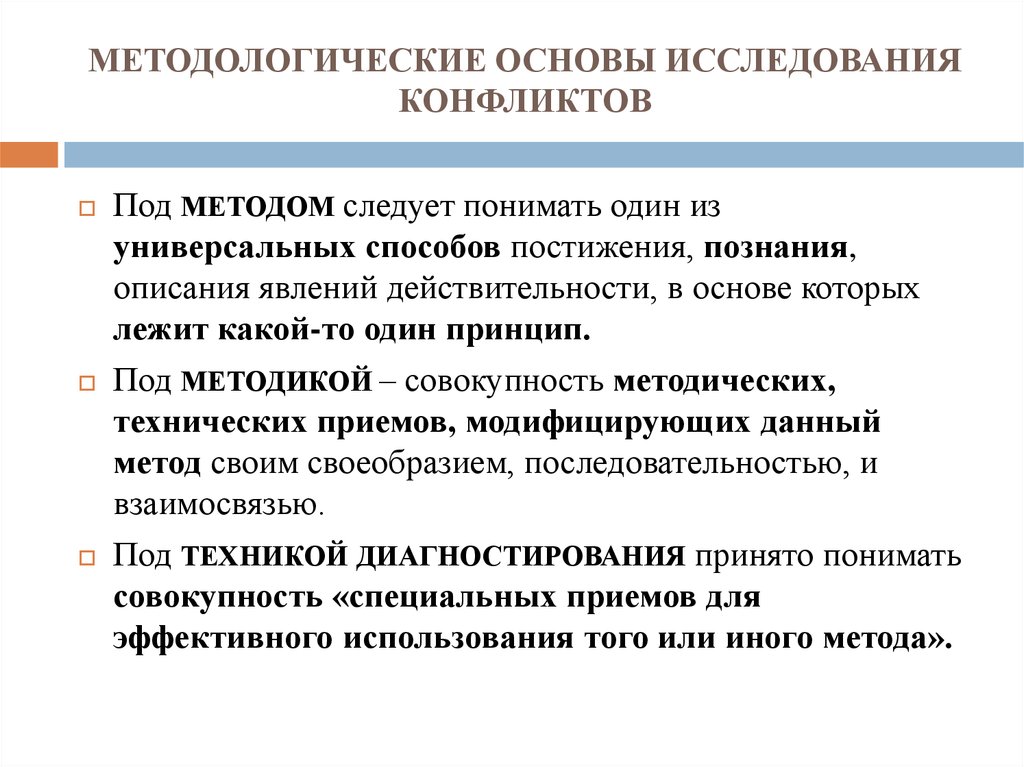 МЕТОДОЛОГИЧЕСКИЕ ОСНОВЫ ИССЛЕДОВАНИЯ КОНФЛИКТОВ

Под МЕТОДОМ следует понимать один из универсальных способов постижения, познания, описания явлений действительности, в основе которых лежит какой-то один принцип.

Под МЕТОДИКОЙ – совокупность методических, технических приемов, модифицирующих данный метод своим своеобразием, последовательностью, и взаимосвязью.

Под ТЕХНИКОЙ ДИАГНОСТИРОВАНИЯ принято понимать совокупность «специальных приемов для эффективного использования того или иного метода».